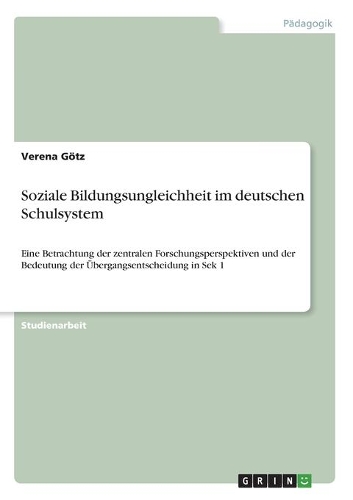 Pädagogik

Verena Götz

Soziale Bildungsungleichheit im deutschen Schulsystem

Eine Betrachtung der zentralen Forschungsperspektiven und der Bedeutung der Übergangsentscheidung in Sek 1

Studienarbeit

GRIN